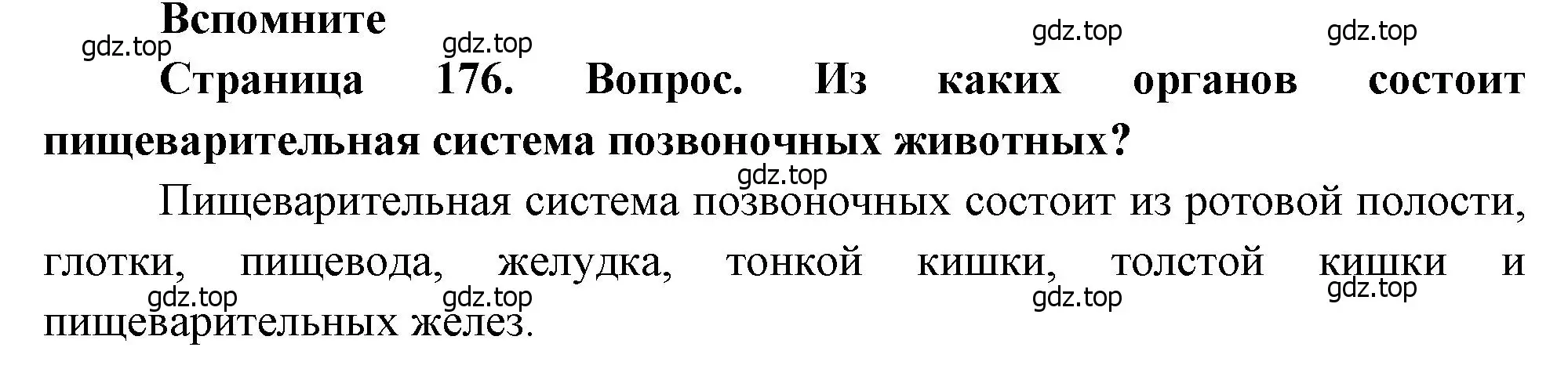 Вспомните

gdz.top gdz.top gdz.top gdz.top

Страница 176. Вопрос. Из каких органов состоит пищеварительная система позвоночных животных?

gdz.top

Пищеварительная система позвоночных состоит из ротовой полости, глотки, пищевода, желудка, тонкой кишки, толстой кишки и пищеварительных желез.

gdz.top gdz.top gdz.top gdz.top